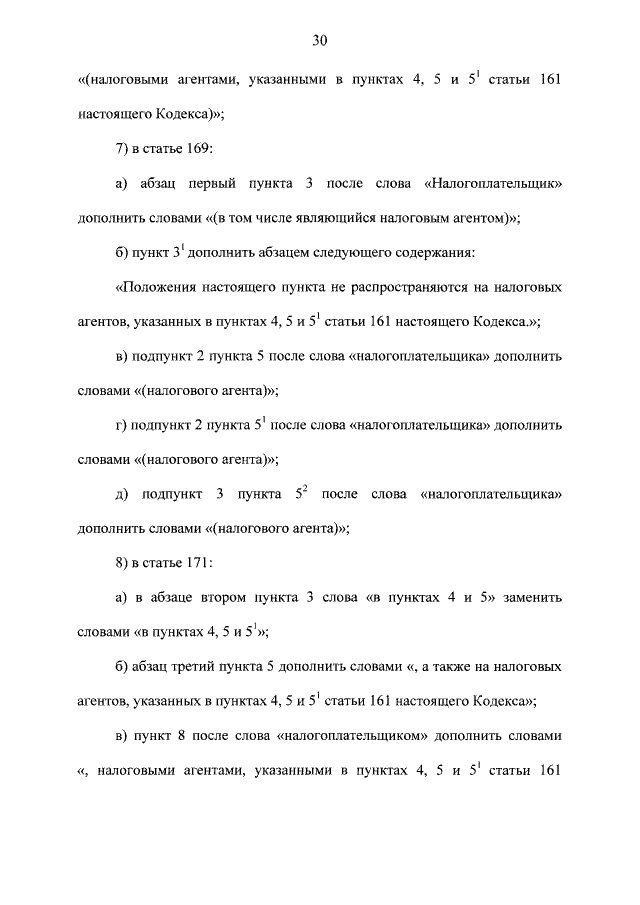 30

«(налоговыми агентами, указанными в пунктах 4, 5 и $5^1$ статьи 161 настоящего Кодекса)»;

7) в статье 169:

а) абзац первый пункта 3 после слова «Налогоплательщик» дополнить словами «(в том числе являющийся налоговым агентом)»;

б) пункт $3^1$ дополнить абзацем следующего содержания:

«Положения настоящего пункта не распространяются на налоговых агентов, указанных в пунктах 4, 5 и $5^1$ статьи 161 настоящего Кодекса.»;

в) подпункт 2 пункта 5 после слова «налогоплательщика» дополнить словами «(налогового агента)»;

г) подпункт 2 пункта $5^1$ после слова «налогоплательщика» дополнить словами «(налогового агента)»;

д) подпункт 3 пункта $5^2$ после слова «налогоплательщика» дополнить словами «(налогового агента)»;

8) в статье 171:

а) в абзаце втором пункта 3 слова «в пунктах 4 и 5» заменить словами «в пунктах 4, 5 и $5^1$»;

б) абзац третий пункта 5 дополнить словами «, а также на налоговых агентов, указанных в пунктах 4, 5 и $5^1$ статьи 161 настоящего Кодекса»;

в) пункт 8 после слова «налогоплательщиком» дополнить словами «, налоговыми агентами, указанными в пунктах 4, 5 и $5^1$ статьи 161